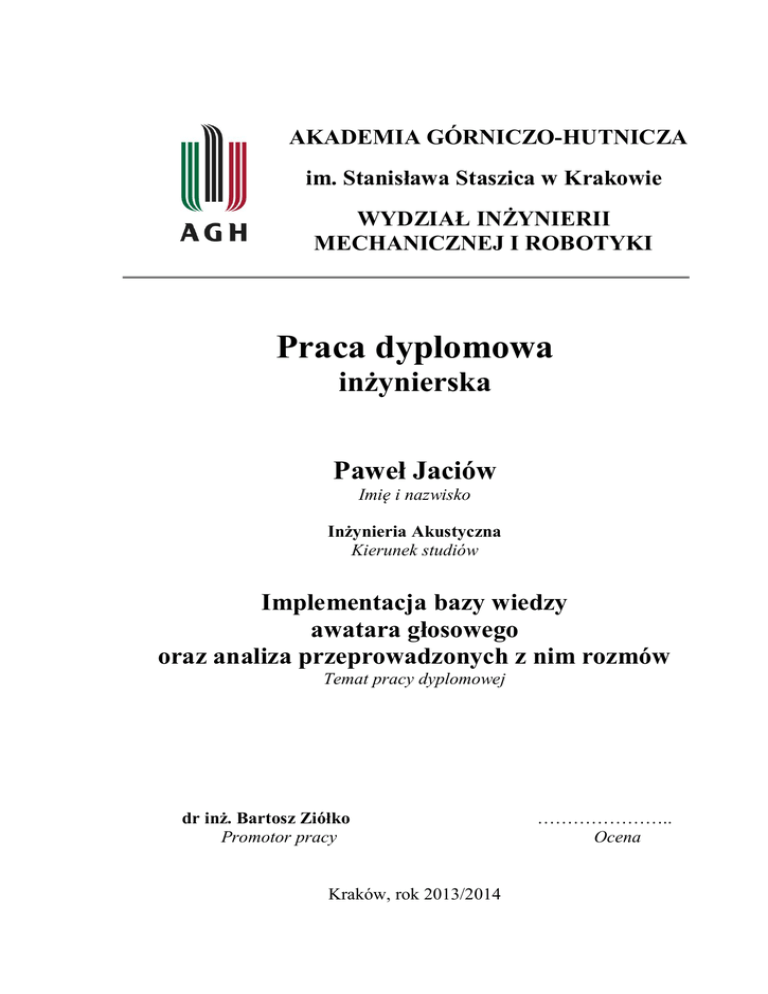 AGH

AKADEMIA GÓRNICZO-HUTNICZA

im. Stanisława Staszica w Krakowie

WYDZIAŁ INŻYNIERII MECHANICZNEJ I ROBOTYKI

Praca dyplomowa
inżynierska

Paweł Jaciów
Imię i nazwisko

Inżynieria Akustyczna
Kierunek studiów

Implementacja bazy wiedzy awatara głosowego oraz analiza przeprowadzonych z nim rozmów
Temat pracy dyplomowej

dr inż. Bartosz Ziółko
Promotor pracy

…………………..
Ocena

Kraków, rok 2013/2014